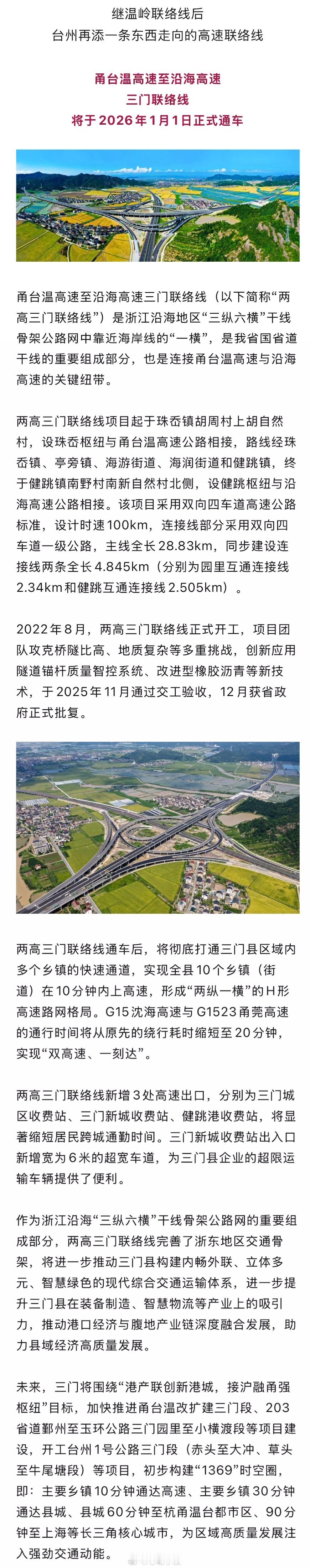 继温岭联络线后
台州再添一条东西走向的高速联络线

甬台温高速至沿海高速
三门联络线
将于2026年1月1日正式通车

甬台温高速至沿海高速三门联络线（以下简称“两高三门联络线”）是浙江沿海地区“三纵六横”干线骨架公路网中靠近海岸线的“一横”，是我省国省道干线的重要组成部分，也是连接甬台温高速与沿海高速的关键纽带。

两高三门联络线项目起于珠岙镇胡周村上胡自然村，设珠岙枢纽与甬台温高速公路相接，路线经珠岙镇、亭旁镇、海游街道、海润街道和健跳镇，终于健跳镇南野村南新自然村北侧，设健跳枢纽与沿海高速公路相接。该项目采用双向四车道高速公路标准，设计时速100km，连接线部分采用双向四车道一级公路，主线全长28.83km，同步建设连接线两条全长4.845km（分别为园里互通连接线2.34km和健跳互通连接线2.505km）。

2022年8月，两高三门联络线正式开工，项目团队攻克桥隧比高、地质复杂等多重挑战，创新应用隧道锚杆质量智控系统、改进型橡胶沥青等新技术，于2025年11月通过交工验收，12月获省政府正式批复。

两高三门联络线通车后，将彻底打通三门县区域内多个乡镇的快速通道，实现全县10个乡镇（街道）在10分钟内上高速，形成“两纵一横”的H形高速路网格局。G15沈海高速与G1523甬莞高速的通行时间将从原先的绕行耗时缩短至20分钟，实现“双高速、一刻达”。

两高三门联络线新增3处高速出口，分别为三门城区收费站、三门新城收费站、健跳港收费站，将显著缩短居民跨城通勤时间。三门新城收费站出入口新增宽为6米的超宽车道，为三门县企业的超限运输车辆提供了便利。

作为浙江沿海“三纵六横”干线骨架公路网的重要组成部分，两高三门联络线完善了浙东地区交通骨架，将进一步推动三门县构建内畅外联、立体多元、智慧绿色的现代综合交通运输体系，进一步提升三门县在装备制造、智慧物流等产业上的吸引力，推动港口经济与腹地产业链深度融合发展，助力县域经济高质量发展。

未来，三门将围绕“港产联创新港城，接沪融甬强枢纽”目标，加快推进甬台温改扩建三门段、203省道鄞州至玉环公路三门园里至小横渡段等项目建设，开工台州1号公路三门段（赤头至大冲、草头至牛尾塘段）等项目，初步构建“1369”时空圈，即：主要乡镇10分钟通达高速、主要乡镇30分钟通达县城、县城60分钟至杭甬温台都市区、90分钟至上海等长三角核心城市，为区域高质量发展注入强劲交通动能。